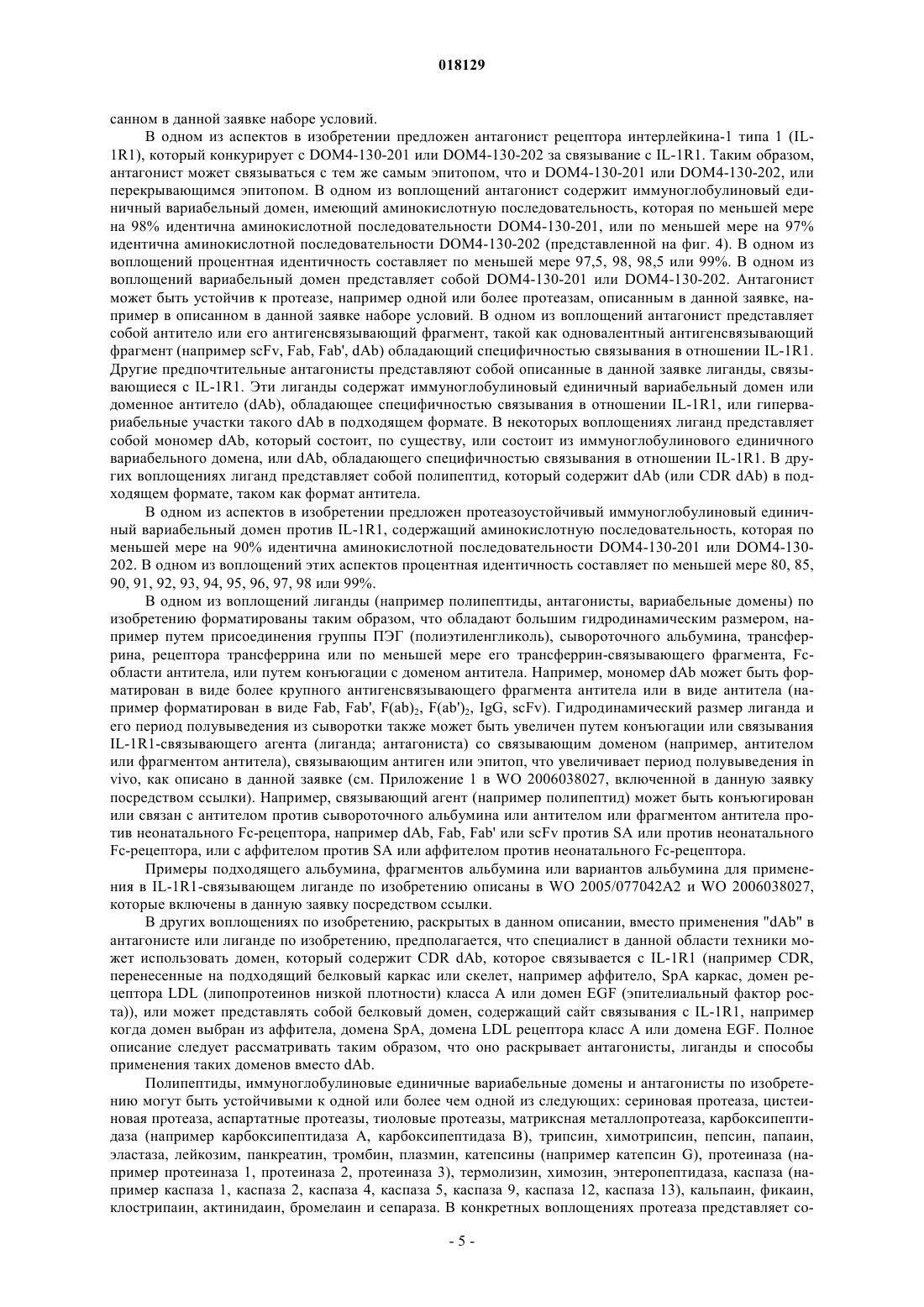 018129

санном в данной заявке наборе условий.

В одном из аспектов в изобретении предложен антагонист рецептора интерлейкина-1 типа 1 (IL-1R1), который конкурирует с DOM4-130-201 или DOM4-130-202 за связывание с IL-1R1. Таким образом, антагонист может связываться с тем же самым эпитопом, что и DOM4-130-201 или DOM4-130-202, или перекрывающимся эпитопом. В одном из воплощений антагонист содержит иммуноглобулиновый единичный вариабельный домен, имеющий аминокислотную последовательность, которая по меньшей мере на 98% идентична аминокислотной последовательности DOM4-130-201, или по меньшей мере на 97% идентична аминокислотной последовательности DOM4-130-202 (представленной на фиг. 4). В одном из воплощений процентная идентичность составляет по меньшей мере 97,5, 98, 98,5 или 99%. В одном из воплощений вариабельный домен представляет собой DOM4-130-201 или DOM4-130-202. Антагонист может быть устойчив к протеазе, например одной или более протеазам, описанным в данной заявке, например в описанном в данной заявке наборе условий. В одном из воплощений антагонист представляет собой антитело или его антигенсвязывающий фрагмент, такой как одновалентный антигенсвязывающий фрагмент (например scFv, Fab, Fab', dAb) обладающий специфичностью связывания в отношении IL-1R1. Другие предпочтительные антагонисты представляют собой описанные в данной заявке лиганды, связывающиеся с IL-1R1. Эти лиганды содержат иммуноглобулиновый единичный вариабельный домен или доменное антитело (dAb), обладающее специфичностью связывания в отношении IL-1R1, или гипервариабельные участки такого dAb в подходящем формате. В некоторых воплощениях лиганд представляет собой мономер dAb, который состоит, по существу, или состоит из иммуноглобулинового единичного вариабельного домена, или dAb, обладающего специфичностью связывания в отношении IL-1R1. В других воплощениях лиганд представляет собой полипептид, который содержит dAb (или CDR dAb) в подходящем формате, таком как формат антитела.

В одном из аспектов в изобретении предложен протеазоустойчивый иммуноглобулиновый единичный вариабельный домен против IL-1R1, содержащий аминокислотную последовательность, которая по меньшей мере на 90% идентична аминокислотной последовательности DOM4-130-201 или DOM4-130-202. В одном из воплощений этих аспектов процентная идентичность составляет по меньшей мере 80, 85, 90, 91, 92, 93, 94, 95, 96, 97, 98 или 99%.

В одном из воплощений лиганды (например полипептиды, антагонисты, вариабельные домены) по изобретению форматированы таким образом, что обладают большим гидродинамическим размером, например путем присоединения группы ПЭГ (полиэтиленгликоль), сывороточного альбумина, трансферрина, рецептора трансферрина или по меньшей мере его трансферрин-связывающего фрагмента, Fc-области антитела, или путем конъюгации с доменом антитела. Например, мономер dAb может быть форматирован в виде более крупного антигенсвязывающего фрагмента антитела или в виде антитела (например форматирован в виде Fab, Fab', $F(ab)_2$, $F(ab')_2$, IgG, scFv). Гидродинамический размер лиганда и его период полувыведения из сыворотки также может быть увеличен путем конъюгации или связывания IL-1R1-связывающего агента (лиганда; антагониста) со связывающим доменом (например, антителом или фрагментом антитела), связывающим антиген или эпитоп, что увеличивает период полувыведения in vivo, как описано в данной заявке (см. Приложение 1 в WO 2006038027, включенной в данную заявку посредством ссылки). Например, связывающий агент (например полипептид) может быть конъюгирован или связан с антителом против сывороточного альбумина или антителом или фрагментом антитела против неонатального Fc-рецептора, например dAb, Fab, Fab' или scFv против SA или против неонатального Fc-рецептора, или с аффителом против SA или аффителом против неонатального Fc-рецептора.

Примеры подходящего альбумина, фрагментов альбумина или вариантов альбумина для применения в IL-1R1-связывающем лиганде по изобретению описаны в WO 2005/077042A2 и WO 2006038027, которые включены в данную заявку посредством ссылки.

В других воплощениях по изобретению, раскрытых в данном описании, вместо применения "dAb" в антагонисте или лиганде по изобретению, предполагается, что специалист в данной области техники может использовать домен, который содержит CDR dAb, которое связывается с IL-1R1 (например CDR, перенесенные на подходящий белковый каркас или скелет, например аффитело, SpA каркас, домен рецептора LDL (липопротеинов низкой плотности) класса A или домен EGF (эпителиальный фактор роста)), или может представлять собой белковый домен, содержащий сайт связывания с IL-1R1, например когда домен выбран из аффитела, домена SpA, домена LDL рецептора класс A или домена EGF. Полное описание следует рассматривать таким образом, что оно раскрывает антагонисты, лиганды и способы применения таких доменов вместо dAb.

Полипептиды, иммуноглобулиновые единичные вариабельные домены и антагонисты по изобретению могут быть устойчивыми к одной или более чем одной из следующих: сериновая протеаза, цистеиновая протеаза, аспартатные протеазы, тиоловые протеазы, матриксная металлопротеаза, карбоксипептидаза (например карбоксипептидаза A, карбоксипептидаза B), трипсин, химотрипсин, пепсин, папаин, эластаза, лейкозим, панкреатин, тромбин, плазмин, катепсины (например катепсин G), протеиназа (например протеиназа 1, протеиназа 2, протеиназа 3), термолизин, химозин, энтеропептидаза, каспаза (например каспаза 1, каспаза 2, каспаза 4, каспаза 5, каспаза 9, каспаза 12, каспаза 13), кальпаин, фикаин, клострипаин, актинидаин, бромелаин и сепараза. В конкретных воплощениях протеаза представляет со-

- 5 -